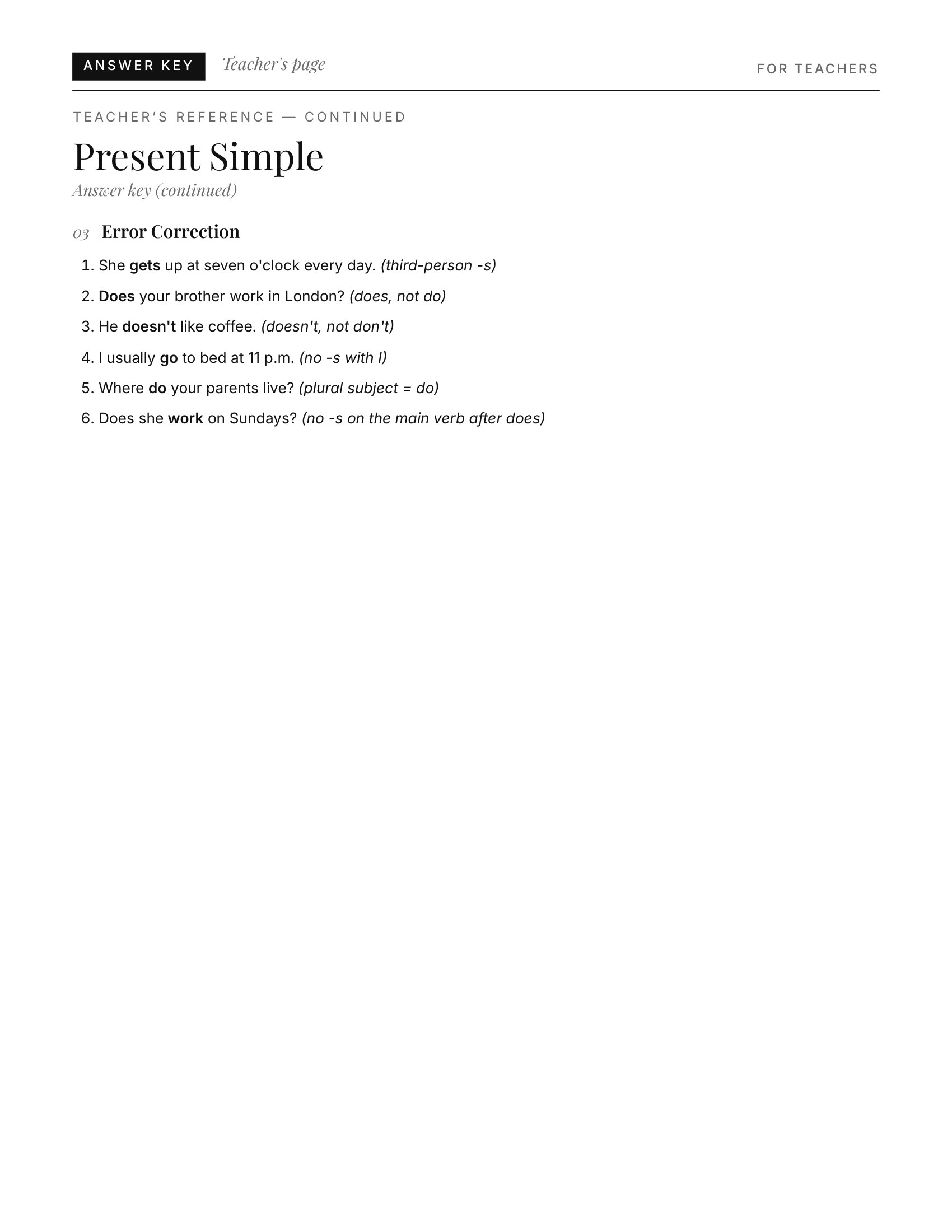 ANSWER KEY Teacher's page FOR TEACHERS

TEACHER'S REFERENCE — CONTINUED

Present Simple

Answer key (continued)

03 Error Correction

1. She gets up at seven o'clock every day. (third-person -s)
2. Does your brother work in London? (does, not do)
3. He doesn't like coffee. (doesn't, not don't)
4. I usually go to bed at 11 p.m. (no -s with I)
5. Where do your parents live? (plural subject = do)
6. Does she work on Sundays? (no -s on the main verb after does)